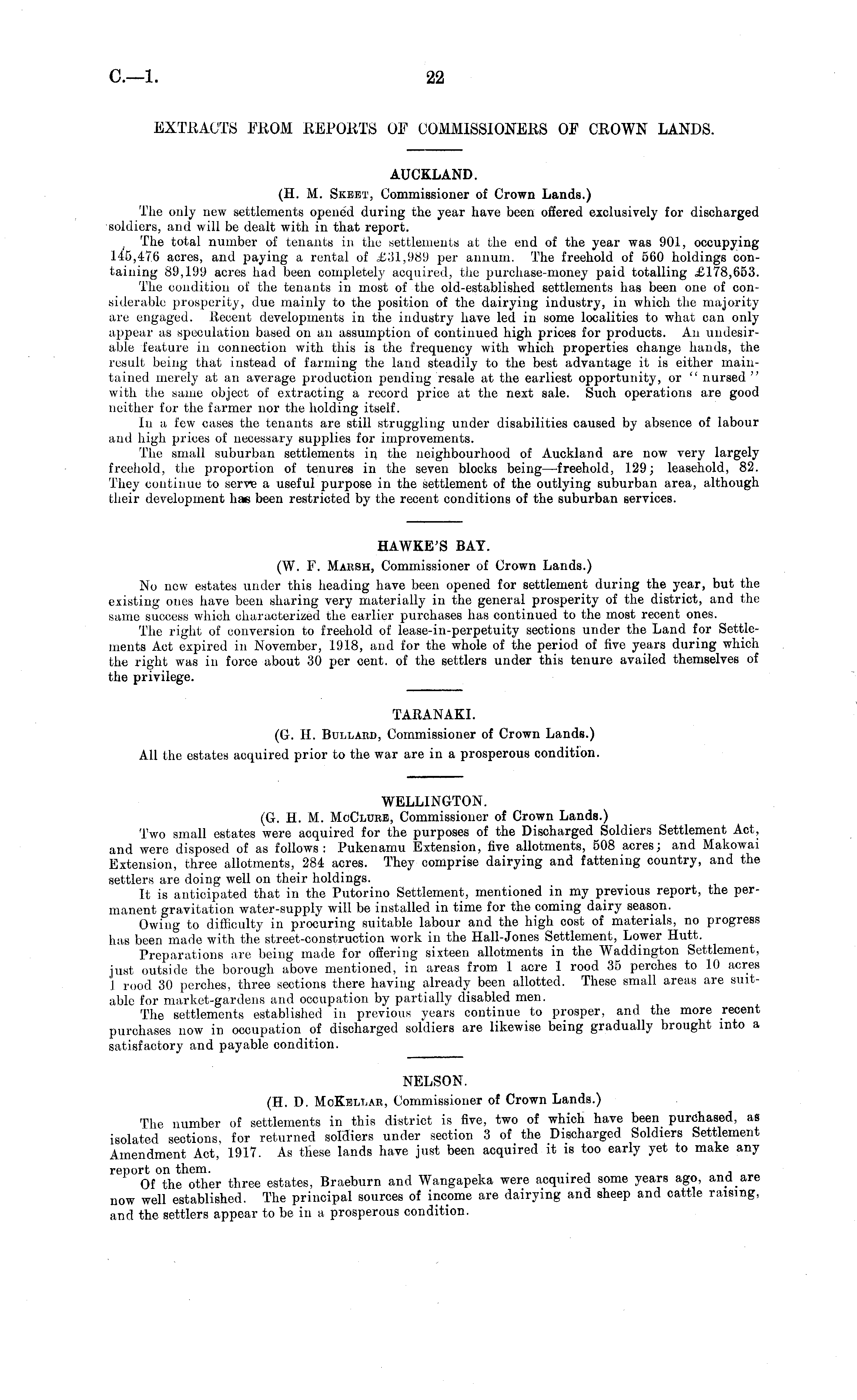 C.—1. 22

EXTRACTS FROM REPORTS OF COMMISSIONERS OF CROWN LANDS.

AUCKLAND.

(H. M. Skeet, Commissioner of Crown Lands.)

The only new settlements opened during the year have been offered exclusively for discharged soldiers, and will be dealt with in that report.

The total number of tenants in the settlements at the end of the year was 901, occupying 145,476 acres, and paying a rental of £31,989 per annum. The freehold of 560 holdings containing 89,199 acres had been completely acquired, the purchase-money paid totalling £178,653.

The condition of the tenants in most of the old-established settlements has been one of considerable prosperity, due mainly to the position of the dairying industry, in which the majority are engaged. Recent developments in the industry have led in some localities to what can only appear as speculation based on an assumption of continued high prices for products. An undesirable feature in connection with this is the frequency with which properties change hands, the result being that instead of farming the land steadily to the best advantage it is either maintained merely at an average production pending resale at the earliest opportunity, or "nursed" with the same object of extracting a record price at the next sale. Such operations are good neither for the farmer nor the holding itself.

In a few cases the tenants are still struggling under disabilities caused by absence of labour and high prices of necessary supplies for improvements.

The small suburban settlements in the neighbourhood of Auckland are now very largely freehold, the proportion of tenures in the seven blocks being—freehold, 129; leasehold, 82. They continue to serve a useful purpose in the settlement of the outlying suburban area, although their development has been restricted by the recent conditions of the suburban services.

HAWKE'S BAY.

(W. F. Marsh, Commissioner of Crown Lands.)

No new estates under this heading have been opened for settlement during the year, but the existing ones have been sharing very materially in the general prosperity of the district, and the same success which characterized the earlier purchases has continued to the most recent ones.

The right of conversion to freehold of lease-in-perpetuity sections under the Land for Settlements Act expired in November, 1918, and for the whole of the period of five years during which the right was in force about 30 per cent. of the settlers under this tenure availed themselves of the privilege.

TARANAKI.

(G. H. Bullard, Commissioner of Crown Lands.)

All the estates acquired prior to the war are in a prosperous condition.

WELLINGTON.

(G. H. M. McClure, Commissioner of Crown Lands.)

Two small estates were acquired for the purposes of the Discharged Soldiers Settlement Act, and were disposed of as follows: Pukenamu Extension, five allotments, 508 acres; and Makowai Extension, three allotments, 284 acres. They comprise dairying and fattening country, and the settlers are doing well on their holdings.

It is anticipated that in the Putorino Settlement, mentioned in my previous report, the permanent gravitation water-supply will be installed in time for the coming dairy season.

Owing to difficulty in procuring suitable labour and the high cost of materials, no progress has been made with the street-construction work in the Hall-Jones Settlement, Lower Hutt.

Preparations are being made for offering sixteen allotments in the Waddington Settlement, just outside the borough above mentioned, in areas from 1 acre 1 rood 35 perches to 10 acres 1 rood 30 perches, three sections there having already been allotted. These small areas are suitable for market-gardens and occupation by partially disabled men.

The settlements established in previous years continue to prosper, and the more recent purchases now in occupation of discharged soldiers are likewise being gradually brought into a satisfactory and payable condition.

NELSON.

(H. D. McKellar, Commissioner of Crown Lands.)

The number of settlements in this district is five, two of which have been purchased, as isolated sections, for returned soldiers under section 3 of the Discharged Soldiers Settlement Amendment Act, 1917. As these lands have just been acquired it is too early yet to make any report on them.

Of the other three estates, Braeburn and Wangapeka were acquired some years ago, and are now well established. The principal sources of income are dairying and sheep and cattle raising, and the settlers appear to be in a prosperous condition.